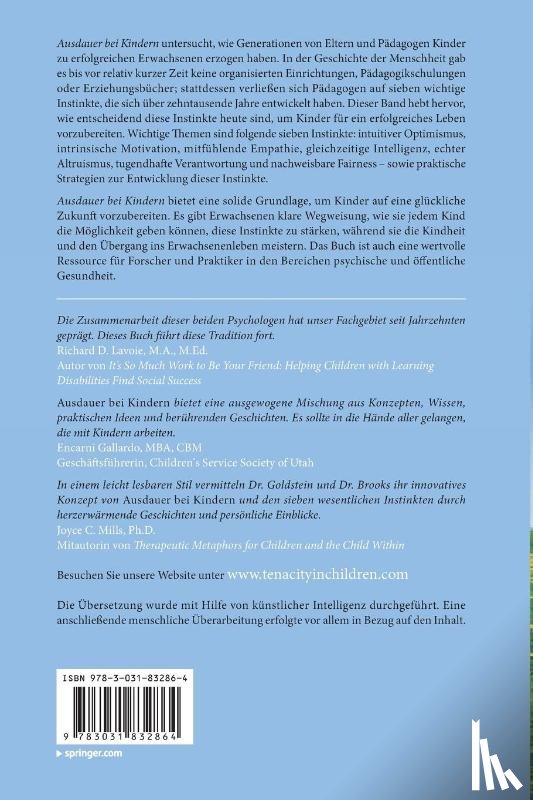 Ausdauer bei Kindern untersucht, wie Generationen von Eltern und Pädagogen Kinder zu erfolgreichen Erwachsenen erzogen haben. In der Geschichte der Menschheit gab es bis vor relativ kurzer Zeit keine organisierten Einrichtungen, Pädagogikschulungen oder Erziehungsbücher; stattdessen verließen sich Pädagogen auf sieben wichtige Instinkte, die sich über zehntausende Jahre entwickelt haben. Dieser Band hebt hervor, wie entscheidend diese Instinkte heute sind, um Kinder für ein erfolgreiches Leben vorzubereiten. Wichtige Themen sind folgende sieben Instinkte: intuitiver Optimismus, intrinsische Motivation, mitfühlende Empathie, gleichzeitige Intelligenz, echter Altruismus, tugendhafte Verantwortung und nachweisbare Fairness – sowie praktische Strategien zur Entwicklung dieser Instinkte.

Ausdauer bei Kindern bietet eine solide Grundlage, um Kinder auf eine glückliche Zukunft vorzubereiten. Es gibt Erwachsenen klare Wegweisung, wie sie jedem Kind die Möglichkeit geben können, diese Instinkte zu stärken, während sie die Kindheit und den Übergang ins Erwachsenenleben meistern. Das Buch ist auch eine wertvolle Ressource für Forscher und Praktiker in den Bereichen psychische und öffentliche Gesundheit.

Die Zusammenarbeit dieser beiden Psychologen hat unser Fachgebiet seit Jahrzehnten geprägt. Dieses Buch führt diese Tradition fort.
Richard D. Lavoie, M.A., M.Ed.
Autor von It's So Much Work to Be Your Friend: Helping Children with Learning Disabilities Find Social Success

Ausdauer bei Kindern bietet eine ausgewogene Mischung aus Konzepten, Wissen, praktischen Ideen und berührenden Geschichten. Es sollte in die Hände aller gelangen, die mit Kindern arbeiten.
Encarni Gallardo, MBA, CBM
Geschäftsführerin, Children's Service Society of Utah

In einem leicht lesbaren Stil vermitteln Dr. Goldstein und Dr. Brooks ihr innovatives Konzept von Ausdauer bei Kindern und den sieben wesentlichen Instinkten durch herzerwärmende Geschichten und persönliche Einblicke.
Joyce C. Mills, Ph.D.
Mitautorin von Therapeutic Metaphors for Children and the Child Within

Besuchen Sie unsere Website unter www.tenacityinchildren.com

Die Übersetzung wurde mit Hilfe von künstlicher Intelligenz durchgeführt. Eine anschließende menschliche Überarbeitung erfolgte vor allem in Bezug auf den Inhalt.

ISBN 978-3-031-83286-4

9 783031 832864

springer.com